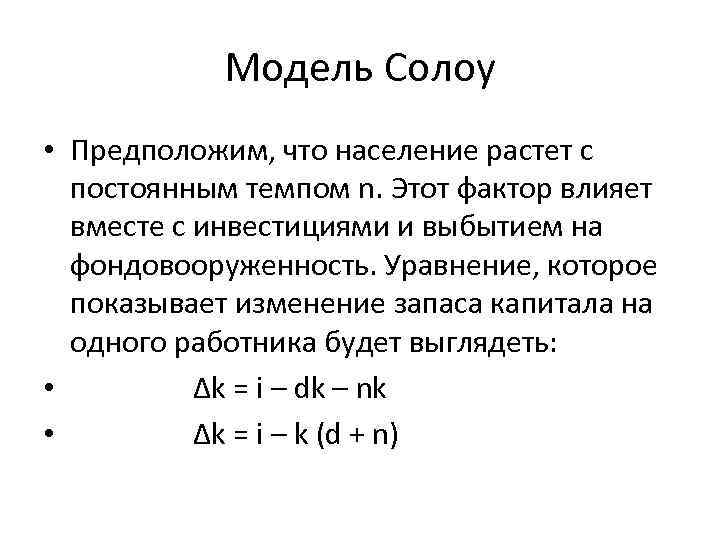 Модель Солоу

• Предположим, что население растет с постоянным темпом n. Этот фактор влияет вместе с инвестициями и выбытием на фондовооруженность. Уравнение, которое показывает изменение запаса капитала на одного работника будет выглядеть:

• $\Delta k = i - dk - nk$

• $\Delta k = i - k (d + n)$